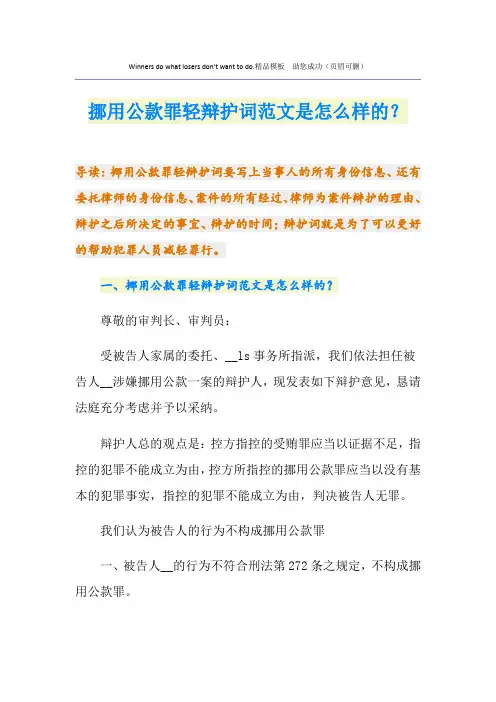 Winners do what losers don't want to do.精品模板 助您成功（页眉可删）

挪用公款罪轻辩护词范文是怎么样的？

导读：挪用公款罪轻辩护词要写上当事人的所有身份信息、还有委托律师的身份信息、案件的所有经过、律师为案件辩护的理由、辩护之后所决定的事宜、辩护的时间；辩护词就是为了可以更好的帮助犯罪人员减轻罪行。

一、挪用公款罪轻辩护词范文是怎么样的？

尊敬的审判长、审判员：

受被告人家属的委托、__ls 事务所指派，我们依法担任被告人__涉嫌挪用公款一案的辩护人，现发表如下辩护意见，恳请法庭充分考虑并予以采纳。

辩护人总的观点是：控方指控的受贿罪应当以证据不足，指控的犯罪不能成立为由，控方所指控的挪用公款罪应当以没有基本的犯罪事实，指控的犯罪不能成立为由，判决被告人无罪。

我们认为被告人的行为不构成挪用公款罪

一、被告人__的行为不符合刑法第 272 条之规定，不构成挪用公款罪。